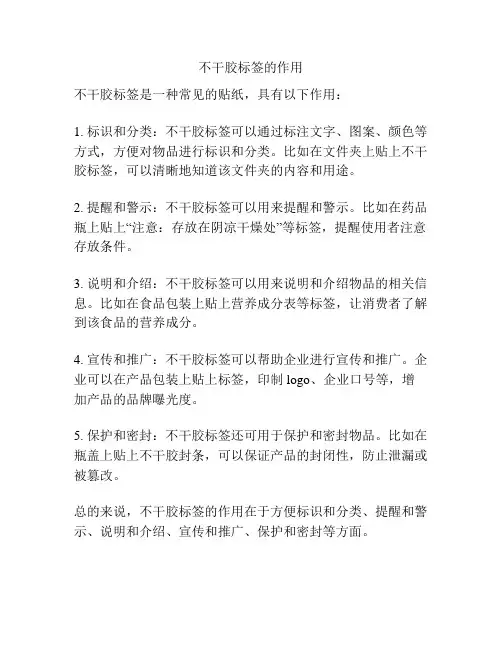 不干胶标签的作用

不干胶标签是一种常见的贴纸，具有以下作用：

1. 标识和分类：不干胶标签可以通过标注文字、图案、颜色等方式，方便对物品进行标识和分类。比如在文件夹上贴上不干胶标签，可以清晰地知道该文件夹的内容和用途。

2. 提醒和警示：不干胶标签可以用来提醒和警示。比如在药品瓶上贴上“注意：存放在阴凉干燥处”等标签，提醒使用者注意存放条件。

3. 说明和介绍：不干胶标签可以用来说明和介绍物品的相关信息。比如在食品包装上贴上营养成分表等标签，让消费者了解到该食品的营养成分。

4. 宣传和推广：不干胶标签可以帮助企业进行宣传和推广。企业可以在产品包装上贴上标签，印制 logo、企业口号等，增加产品的品牌曝光度。

5. 保护和密封：不干胶标签还可用于保护和密封物品。比如在瓶盖上贴上不干胶封条，可以保证产品的封闭性，防止泄漏或被篡改。

总的来说，不干胶标签的作用在于方便标识和分类、提醒和警示、说明和介绍、宣传和推广、保护和密封等方面。